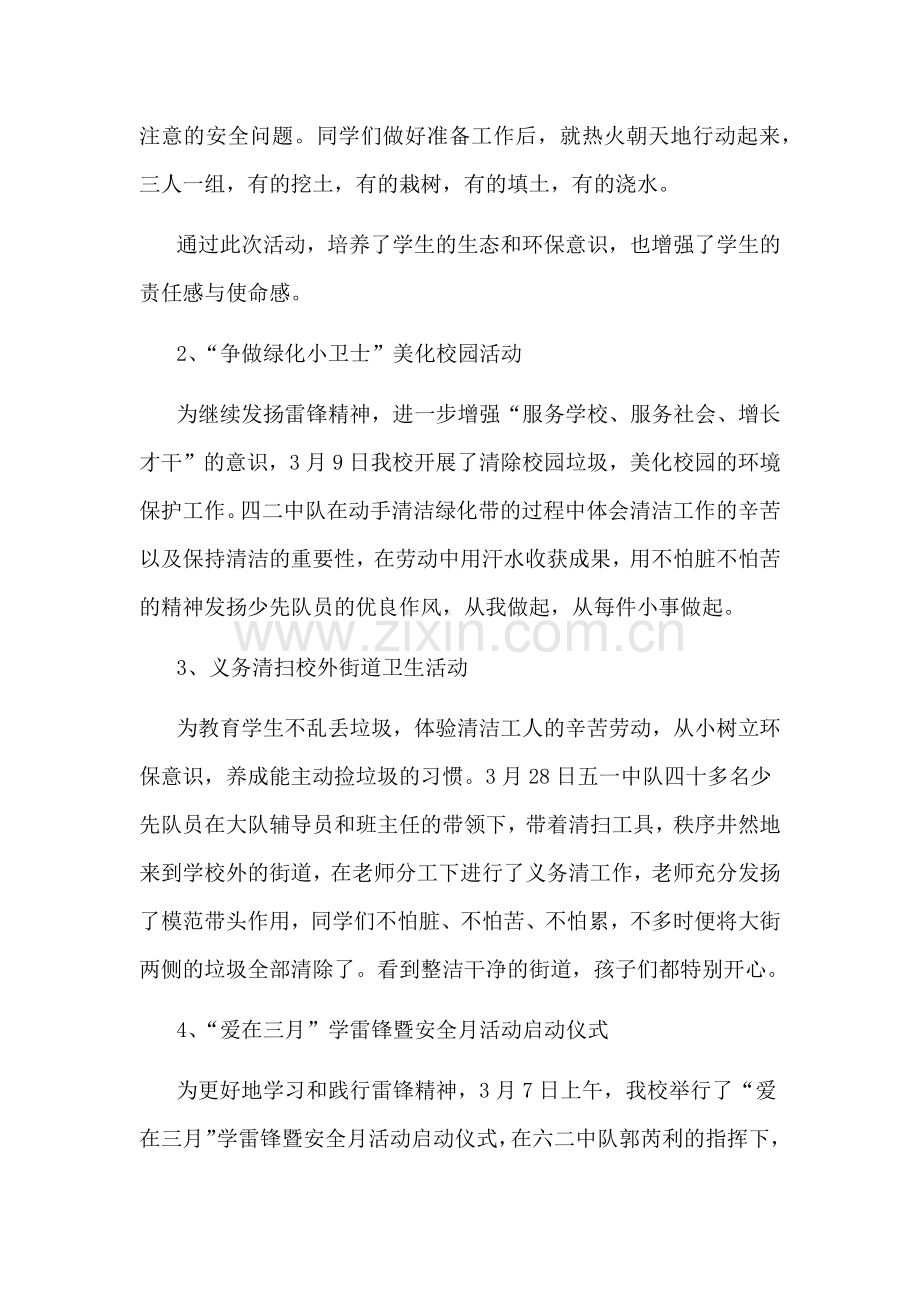 注意的安全问题。同学们做好准备工作后，就热火朝天地行动起来，三人一组，有的挖土，有的栽树，有的填土，有的浇水。

通过此次活动，培养了学生的生态和环保意识，也增强了学生的责任感与使命感。

2、“争做绿化小卫士”美化校园活动

为继续发扬雷锋精神，进一步增强“服务学校、服务社会、增长才干”的意识，3月9日我校开展了清除校园垃圾，美化校园的环境保护工作。四二中队在动手清洁绿化带的过程中体会清洁工作的辛苦以及保持清洁的重要性，在劳动中用汗水收获成果，用不怕脏不怕苦的精神发扬少先队员的优良作风，从我做起，从每件小事做起。

3、义务清扫校外街道卫生活动

为教育学生不乱丢垃圾，体验清洁工人的辛苦劳动，从小树立环保意识，养成能主动捡垃圾的习惯。3月28日五一中队四十多名少先队员在大队辅导员和班主任的带领下，带着清扫工具，秩序井然地来到学校外的街道，在老师分工下进行了义务清工作，老师充分发扬了模范带头作用，同学们不怕脏、不怕苦、不怕累，不多时便将大街两侧的垃圾全部清除了。看到整洁干净的街道，孩子们都特别开心。

4、“爱在三月”学雷锋暨安全月活动启动仪式

为更好地学习和践行雷锋精神，3月7日上午，我校举行了“爱在三月”学雷锋暨安全月活动启动仪式，在六二中队郭芮利的指挥下，

www.zixin.com.cn